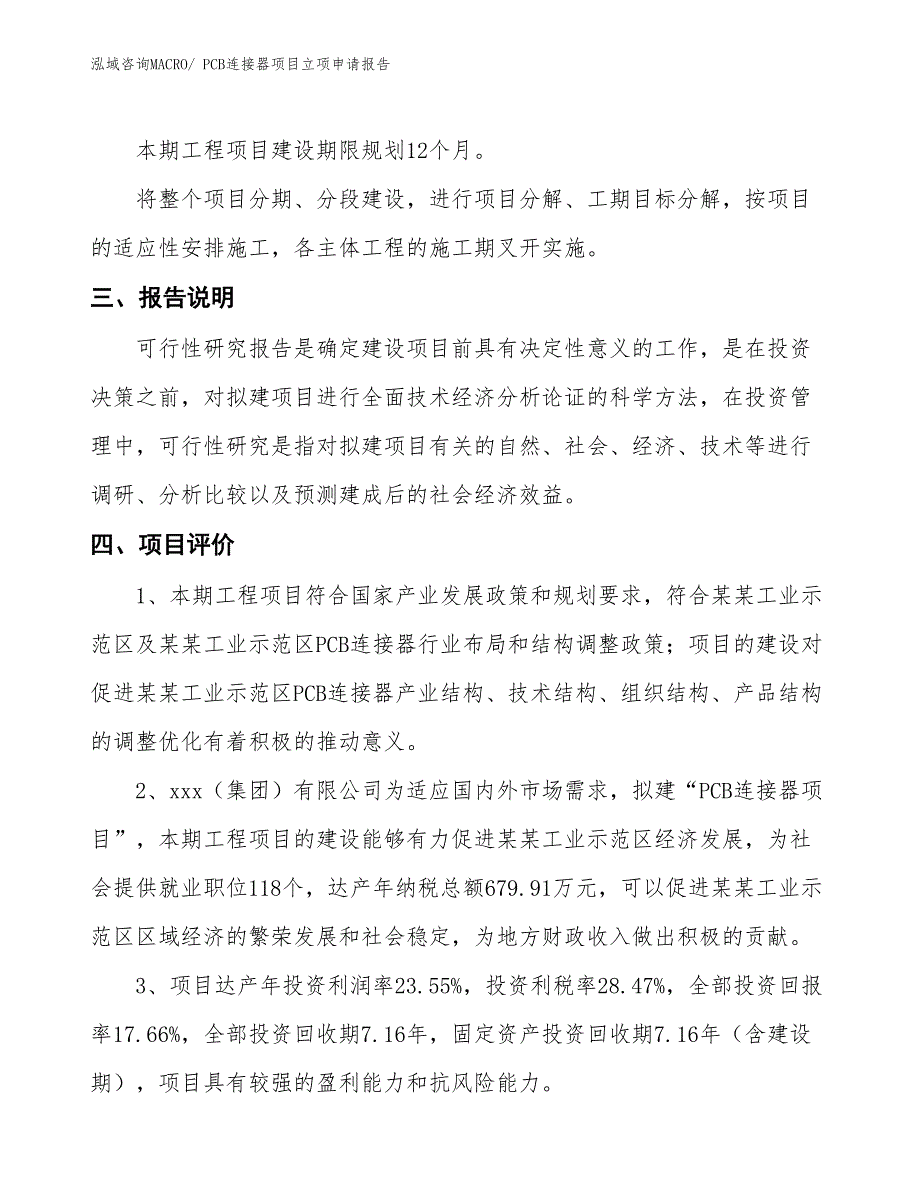 泓域咨询MACRO/ PCB连接器项目立项申请报告

本期工程项目建设期限规划12个月。

将整个项目分期、分段建设，进行项目分解、工期目标分解，按项目的适应性安排施工，各主体工程的施工期叉开实施。

三、报告说明

可行性研究报告是确定建设项目前具有决定性意义的工作，是在投资决策之前，对拟建项目进行全面技术经济分析论证的科学方法，在投资管理中，可行性研究是指对拟建项目有关的自然、社会、经济、技术等进行调研、分析比较以及预测建成后的社会经济效益。

四、项目评价

1、本期工程项目符合国家产业发展政策和规划要求，符合某某工业示范区及某某工业示范区PCB连接器行业布局和结构调整政策；项目的建设对促进某某工业示范区PCB连接器产业结构、技术结构、组织结构、产品结构的调整优化有着积极的推动意义。

2、xxx（集团）有限公司为适应国内外市场需求，拟建“PCB连接器项目”，本期工程项目的建设能够有力促进某某工业示范区经济发展，为社会提供就业职位118个，达产年纳税总额679.91万元，可以促进某某工业示范区区域经济的繁荣发展和社会稳定，为地方财政收入做出积极的贡献。

3、项目达产年投资利润率23.55%，投资利税率28.47%，全部投资回报率17.66%，全部投资回收期7.16年，固定资产投资回收期7.16年（含建设期），项目具有较强的盈利能力和抗风险能力。